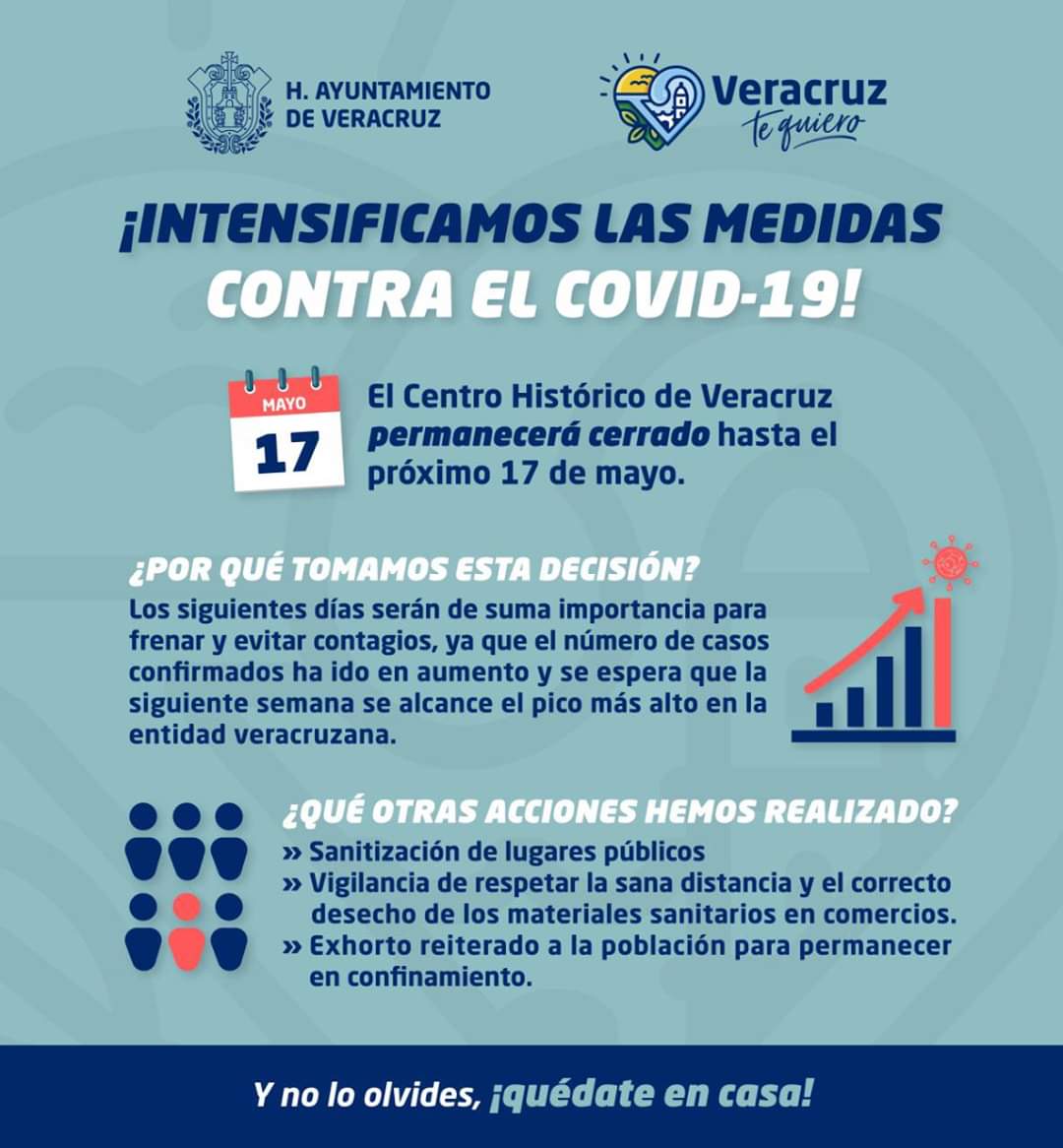 H. AYUNTAMIENTO DE VERACRUZ

Veracruz te quiero

¡INTENSIFICAMOS LAS MEDIDAS CONTRA EL COVID-19!

MAYO
17

El Centro Histórico de Veracruz permanecerá cerrado hasta el próximo 17 de mayo.

¿POR QUÉ TOMAMOS ESTA DECISIÓN?
Los siguientes días serán de suma importancia para frenar y evitar contagios, ya que el número de casos confirmados ha ido en aumento y se espera que la siguiente semana se alcance el pico más alto en la entidad veracruzana.

¿QUÉ OTRAS ACCIONES HEMOS REALIZADO?
» Sanitización de lugares públicos
» Vigilancia de respetar la sana distancia y el correcto desecho de los materiales sanitarios en comercios.
» Exhorto reiterado a la población para permanecer en confinamiento.

Y no lo olvides, ¡quédate en casa!